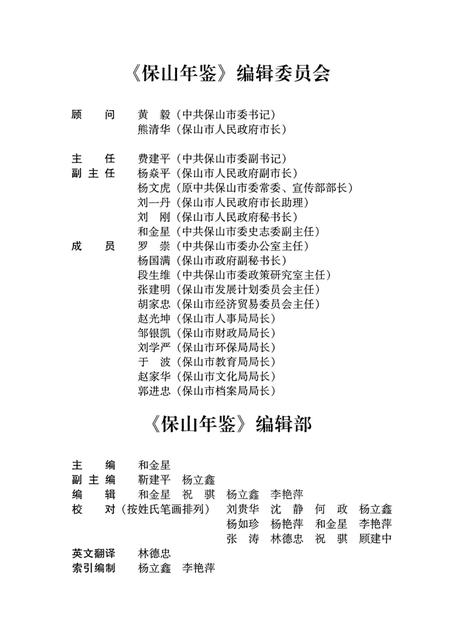 《保山年鉴》编辑委员会

顾　问　黄　毅（中共保山市委书记）
熊清华（保山市人民政府市长）

主　任　费建平（中共保山市委副书记）
副主任　杨焱平（保山市人民政府副市长）
杨文虎（原中共保山市委常委、宣传部部长）
刘一丹（保山市人民政府市长助理）
刘　刚（保山市人民政府秘书长）
和金星（中共保山市委史志委副主任）
成　员　罗　崇（中共保山市委办公室主任）
杨国满（保山市政府副秘书长）
段生维（中共保山市委政策研究室主任）
张建明（保山市发展计划委员会主任）
胡家忠（保山市经济贸易委员会主任）
赵光坤（保山市人事局局长）
邹银凯（保山市财政局局长）
刘学严（保山市环保局局长）
于　波（保山市教育局局长）
赵家华（保山市文化局局长）
郭进忠（保山市档案局局长）

《保山年鉴》编辑部

主　编　和金星
副主编　靳建平　杨立鑫
编　辑　和金星　祝　骐　杨立鑫　李艳萍
校　对（按姓氏笔画排列）　刘贵华　沈　静　何　政　杨立鑫
杨如珍　杨艳萍　和金星　李艳萍
张　涛　林德忠　祝　骐　顾建中
英文翻译　林德忠
索引编制　杨立鑫　李艳萍